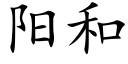 阳和